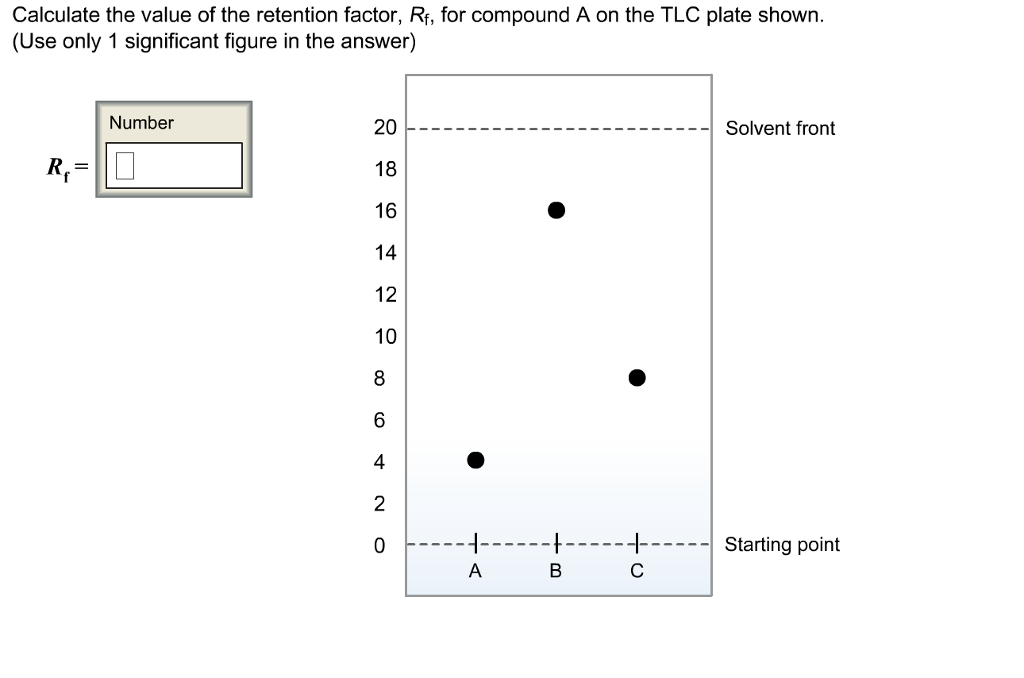 Calculate the value of the retention factor, $R_f$, for compound A on the TLC plate shown.
(Use only 1 significant figure in the answer)

Number

$R_f =$

20
18
16
14
12
10
8
6
4
2
0

Solvent front

Starting point

A B C